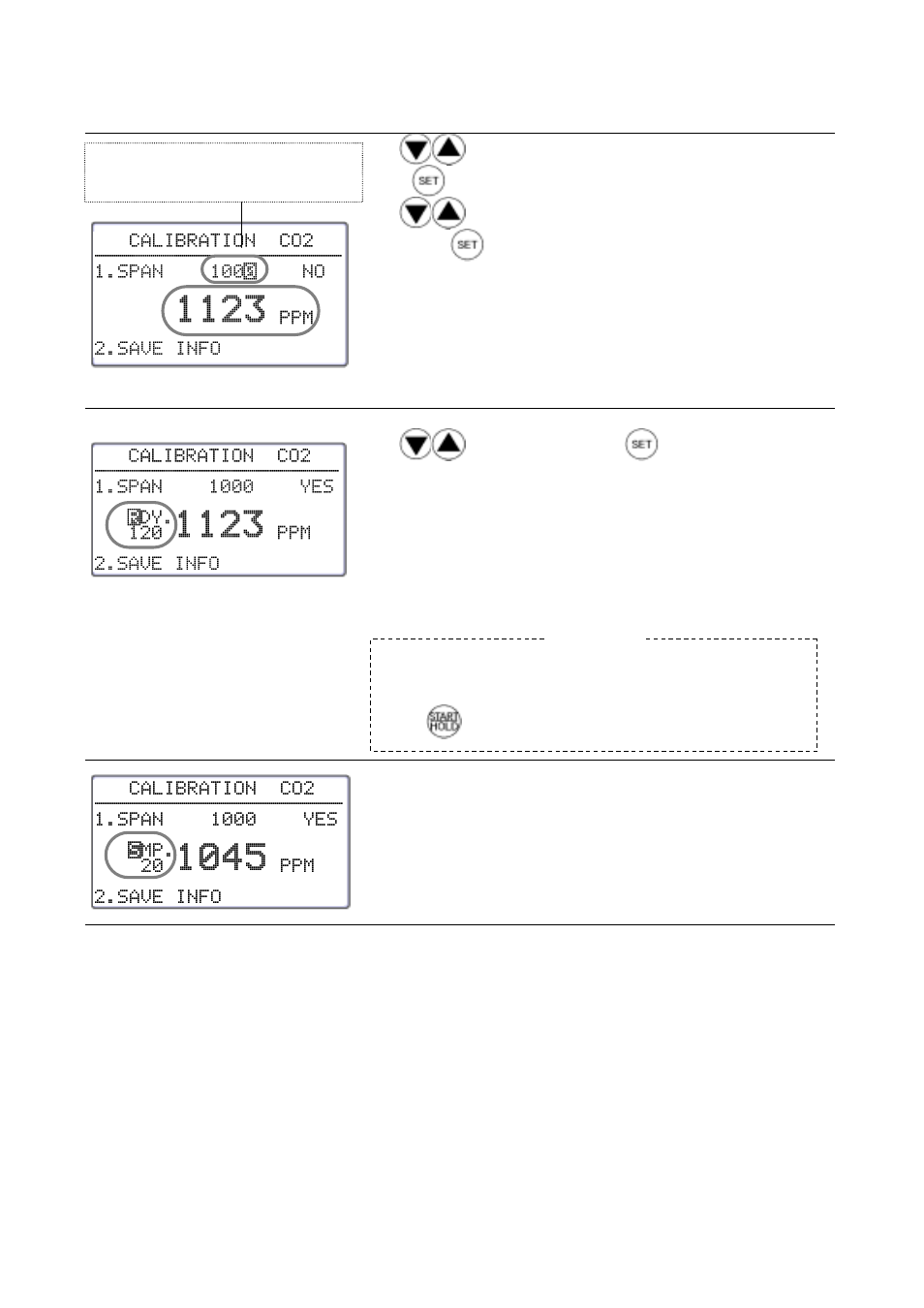 SET

SET

CALIBRATION CO2
1.SPAN 1000 NO
1123 PPM
2.SAVE INFO

SET

CALIBRATION CO2
1.SPAN 1000 YES
RDY. 120 1123 PPM
2.SAVE INFO

START HOLD

CALIBRATION CO2
1.SPAN 1000 YES
SMP. 20 1045 PPM
2.SAVE INFO